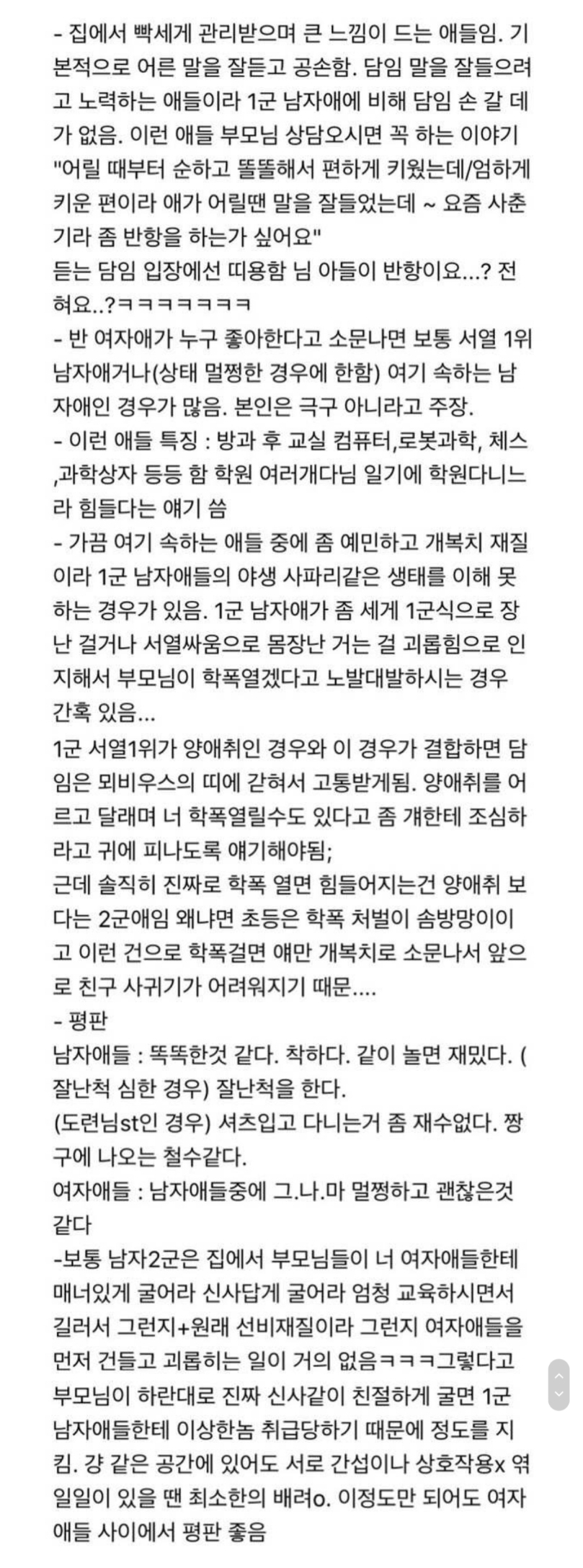 - 집에서 빡세게 관리받으며 큰 느낌이 드는 애들임. 기본적으로 어른 말을 잘듣고 공손함. 담임 말을 잘들으려고 노력하는 애들이라 1군 남자애에 비해 담임 손 갈 데가 없음. 이런 애들 부모님 상담오시면 꼭 하는 이야기 "어릴 때부터 순하고 똘똘해서 편하게 키웠는데/엄하게 키운 편이라 애가 어릴땐 말을 잘들었는데 ~ 요즘 사춘기라 좀 반항을 하는가 싶어요"
듣는 담임 입장에선 띠용함 님 아들이 반항이요...? 전혀요..?ㅋㅋㅋㅋㅋㅋㅋ
- 반 여자애가 누구 좋아한다고 소문나면 보통 서열 1위 남자애거나(상태 멀쩡한 경우에 한함) 여기 속하는 남자애인 경우가 많음. 본인은 극구 아니라고 주장.
- 이런 애들 특징 : 방과 후 교실 컴퓨터,로봇과학, 체스 ,과학상자 등등 함 학원 여러개다님 일기에 학원다니느라 힘들다는 얘기 씀
- 가끔 여기 속하는 애들 중에 좀 예민하고 개복치 재질이라 1군 남자애들의 야생 사파리같은 생태를 이해 못하는 경우가 있음. 1군 남자애가 좀 세게 1군식으로 장난 걸거나 서열싸움으로 몸장난 거는 걸 괴롭힘으로 인지해서 부모님이 학폭열겠다고 노발대발하시는 경우 간혹 있음...
1군 서열1위가 양애취인 경우와 이 경우가 결합하면 담임은 뫼비우스의 띠에 갇혀서 고통받게됨. 양애취를 어르고 달래며 너 학폭열릴수도 있다고 좀 걔한테 조심하라고 귀에 피나도록 얘기해야됨;
근데 솔직히 진짜로 학폭 열면 힘들어지는건 양애취 보다는 2군애임 왜냐면 초등은 학폭 처벌이 솜방망이이고 이런 건으로 학폭걸면 얘만 개복치로 소문나서 앞으로 친구 사귀기가 어려워지기 때문....
- 평판
남자애들 : 똑똑한것 같다. 착하다. 같이 놀면 재밌다. (잘난척 심한 경우) 잘난척을 한다.
(도련님st인 경우) 셔츠입고 다니는거 좀 재수없다. 짱구에 나오는 철수같다.
여자애들 : 남자애들중에 그.나.마 멀쩡하고 괜찮은것 같다
-보통 남자2군은 집에서 부모님들이 너 여자애들한테 매너있게 굴어라 신사답게 굴어라 엄청 교육하시면서 길러서 그런지+원래 선비재질이라 그런지 여자애들을 먼저 건들고 괴롭히는 일이 거의 없음ㅋㅋㅋ그렇다고 부모님이 하란대로 진짜 신사같이 친절하게 굴면 1군 남자애들한테 이상한놈 취급당하기 때문에 정도를 지킴. 걍 같은 공간에 있어도 서로 간섭이나 상호작용x 엮일일이 있을 땐 최소한의 배려o. 이정도만 되어도 여자애들 사이에서 평판 좋음